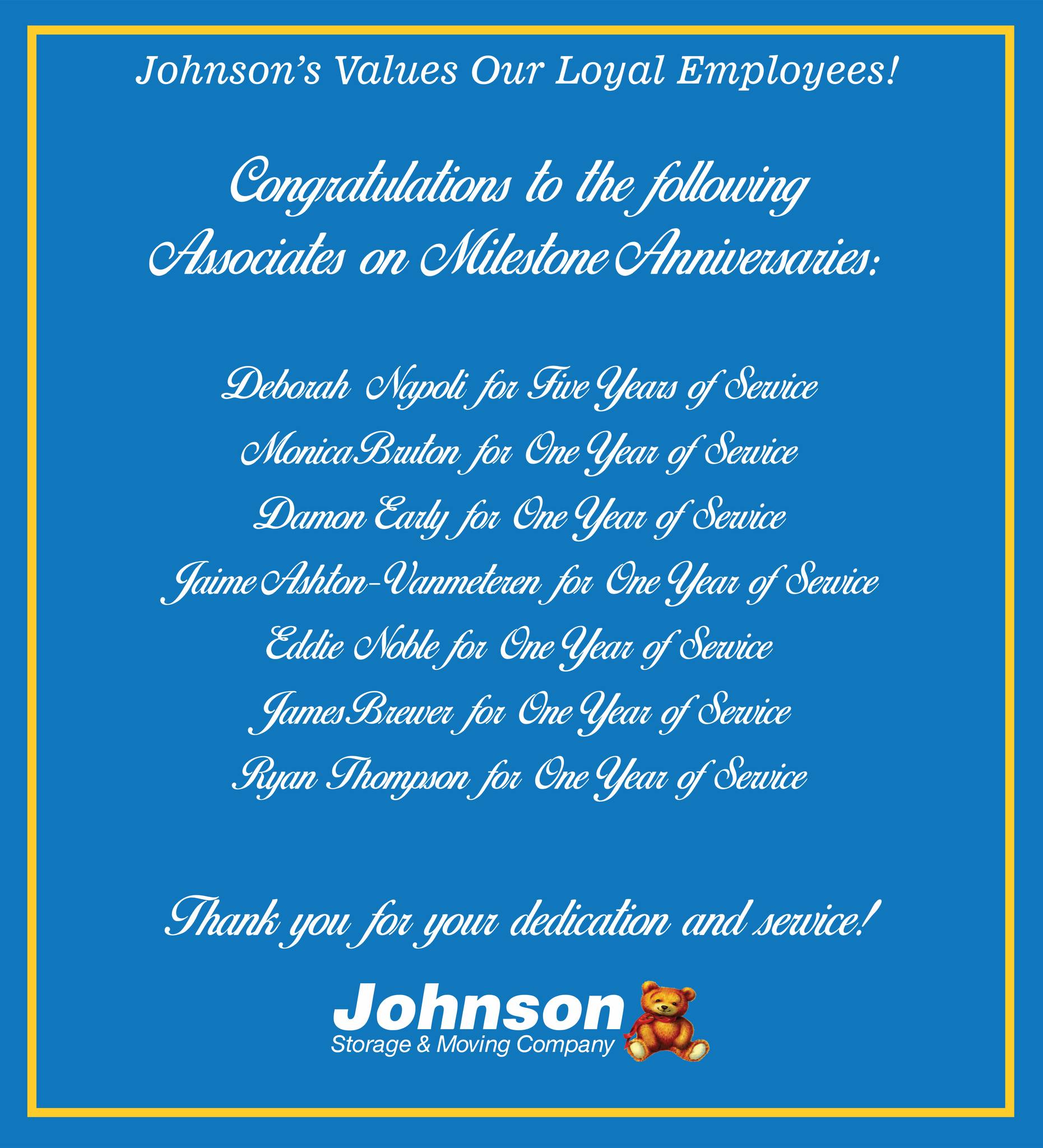 Johnson's Values Our Loyal Employees!

Congratulations to the following Associates on Milestone Anniversaries:

Deborah Napoli for Five Years of Service
Monica Bruton for One Year of Service
Damon Early for One Year of Service
Jaime Ashton-Vanmeteren for One Year of Service
Eddie Noble for One Year of Service
James Brewer for One Year of Service
Ryan Thompson for One Year of Service

Thank you for your dedication and service!

Johnson
Storage & Moving Company